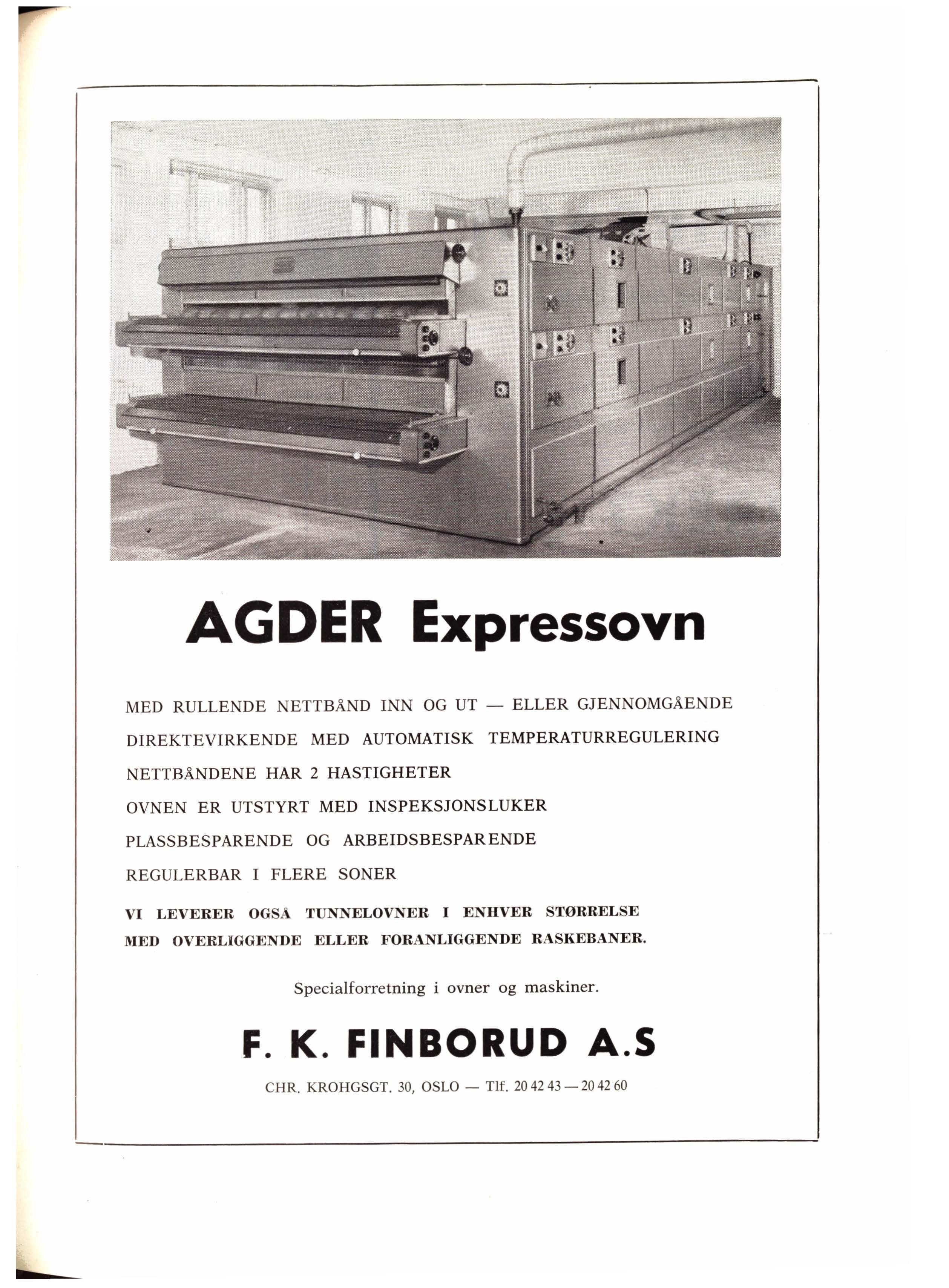 AGDER Expressovn

MED RULLENDE NETTBÅND INN OG UT — ELLER GJENNOMGÅENDE

DIREKTEVIRKENDE MED AUTOMATISK TEMPERATURREGULERING

NETTBÅNDENE HAR 2 HASTIGHETER

OVNEN ER UTSTYRT MED INSPEKSJONSLUKER

PLASSBESPARENDE OG ARBEIDSBESPARENDE

REGULERBAR I FLERE SONER

VI LEVERER OGSÅ TUNNELOVNER I ENHVER STØRRELSE MED OVERLIGGENDE ELLER FORANLIGGENDE RASKEBANER.

Specialforretning i ovner og maskiner.

F. K. FINBORUD A.S

CHR. KROHGSGT. 30, OSLO — Tlf. 20 42 43 — 20 42 60